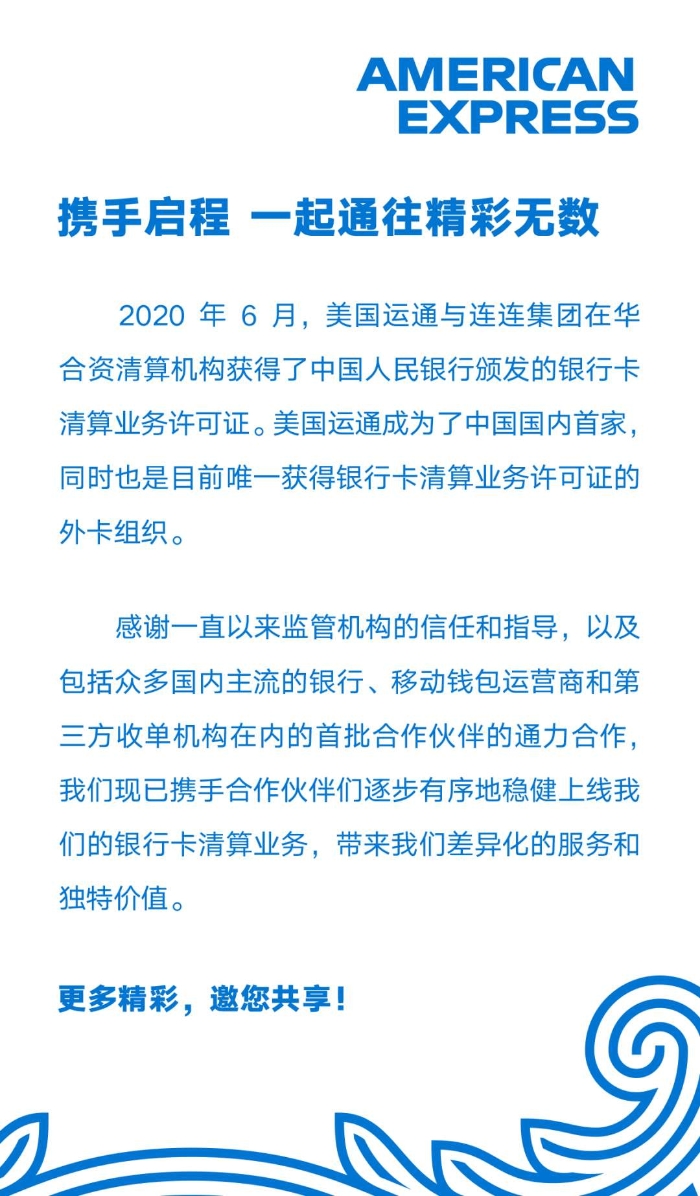 AMERICAN EXPRESS

携手启程 一起通往精彩无数

2020 年 6 月，美国运通与连连集团在华合资清算机构获得了中国人民银行颁发的银行卡清算业务许可证。美国运通成为了中国国内首家，同时也是目前唯一获得银行卡清算业务许可证的外卡组织。

感谢一直以来监管机构的信任和指导，以及包括众多国内主流的银行、移动钱包运营商和第三方收单机构在内的首批合作伙伴的通力合作，我们现已携手合作伙伴们逐步有序地稳健上线我们的银行卡清算业务，带来我们差异化的服务和独特价值。

更多精彩，邀您共享！